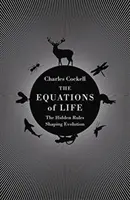 Charles Cockell

THE EQUATIONS of LIFE

The Hidden Rules Shaping Evolution